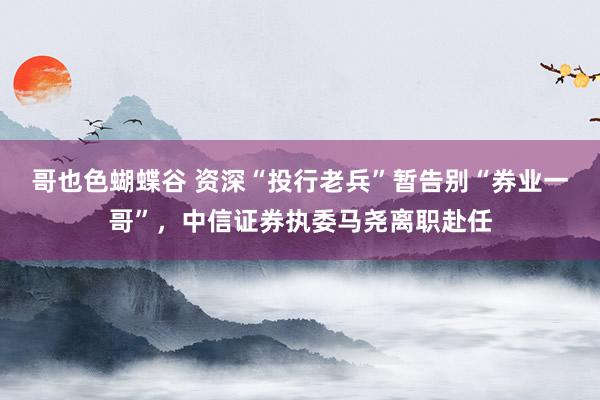 哥也色蝴蝶谷 资深“投行老兵”暂告别“券业一哥”，中信证券执委马尧离职赴任